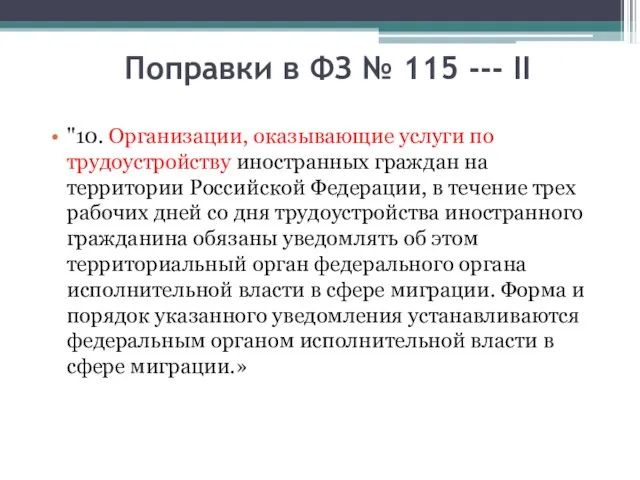 Поправки в ФЗ № 115 --- II

• "10. Организации, оказывающие услуги по трудоустройству иностранных граждан на территории Российской Федерации, в течение трех рабочих дней со дня трудоустройства иностранного гражданина обязаны уведомлять об этом территориальный орган федерального органа исполнительной власти в сфере миграции. Форма и порядок указанного уведомления устанавливаются федеральным органом исполнительной власти в сфере миграции.»